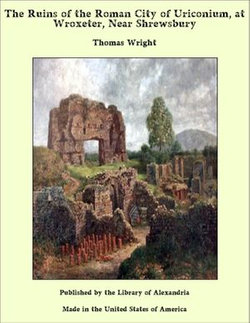 The Ruins of the Roman City of Uriconium, at Wroxeter, Near Shrewsbury

Thomas Wright

Published by the Library of Alexandria

Made in the United States of America